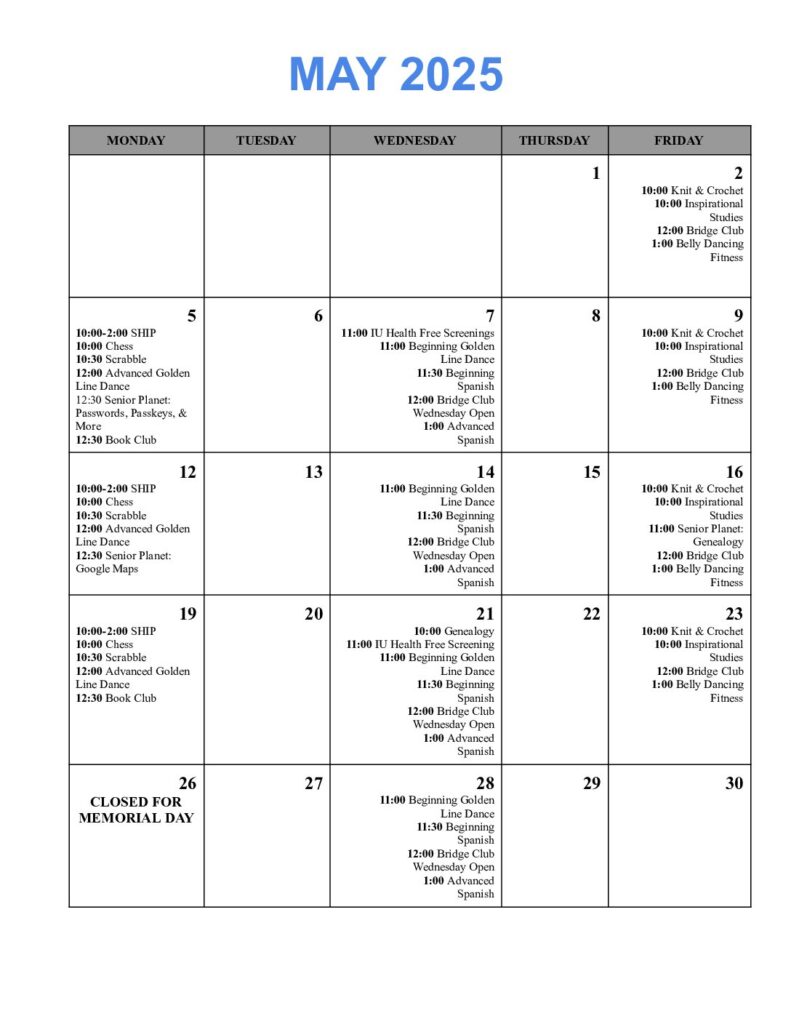 MAY 2025

| MONDAY | TUESDAY | WEDNESDAY | THURSDAY | FRIDAY |
|---|---|---|---|---|
| | | | 1 | 2 10:00 Knit & Crochet 10:00 Inspirational Studies 12:00 Bridge Club 1:00 Belly Dancing Fitness |
| 5 10:00-2:00 SHIP 10:00 Chess 10:30 Scrabble 12:00 Advanced Golden Line Dance 12:30 Senior Planet: Passwords, Passkeys, & More 12:30 Book Club | 6 | 7 11:00 IU Health Free Screenings 11:00 Beginning Golden Line Dance 11:30 Beginning Spanish 12:00 Bridge Club Wednesday Open 1:00 Advanced Spanish | 8 | 9 10:00 Knit & Crochet 10:00 Inspirational Studies 12:00 Bridge Club 1:00 Belly Dancing Fitness |
| 12 10:00-2:00 SHIP 10:00 Chess 10:30 Scrabble 12:00 Advanced Golden Line Dance 12:30 Senior Planet: Google Maps | 13 | 14 11:00 Beginning Golden Line Dance 11:30 Beginning Spanish 12:00 Bridge Club Wednesday Open 1:00 Advanced Spanish | 15 | 16 10:00 Knit & Crochet 10:00 Inspirational Studies 11:00 Senior Planet: Genealogy 12:00 Bridge Club 1:00 Belly Dancing Fitness |
| 19 10:00-2:00 SHIP 10:00 Chess 10:30 Scrabble 12:00 Advanced Golden Line Dance 12:30 Book Club | 20 | 21 10:00 Genealogy 11:00 IU Health Free Screening 11:00 Beginning Golden Line Dance 11:30 Beginning Spanish 12:00 Bridge Club Wednesday Open 1:00 Advanced Spanish | 22 | 23 10:00 Knit & Crochet 10:00 Inspirational Studies 12:00 Bridge Club 1:00 Belly Dancing Fitness |
| 26 CLOSED FOR MEMORIAL DAY | 27 | 28 11:00 Beginning Golden Line Dance 11:30 Beginning Spanish 12:00 Bridge Club Wednesday Open 1:00 Advanced Spanish | 29 | 30 |